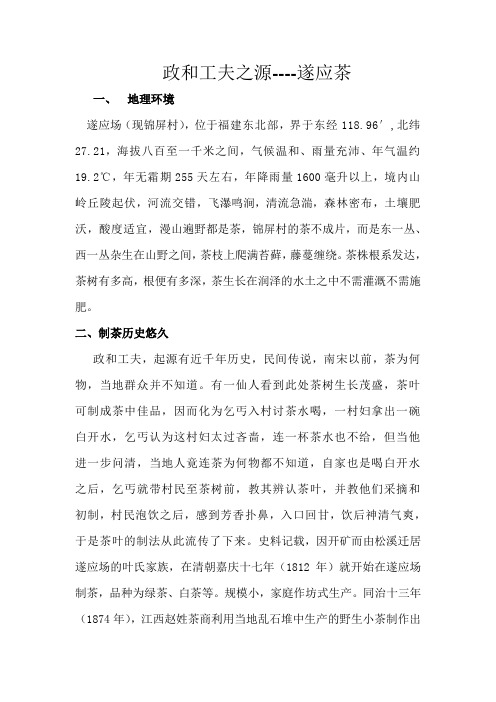 政和工夫之源----遂应茶

一、　地理环境

遂应场（现锦屏村），位于福建东北部，界于东经 118.96′，北纬 27.21，海拔八百至一千米之间，气候温和、雨量充沛、年气温约 19.2℃，年无霜期 255 天左右，年降雨量 1600 毫升以上，境内山岭丘陵起伏，河流交错，飞瀑鸣涧，清流急湍，森林密布，土壤肥沃，酸度适宜，漫山遍野都是茶，锦屏村的茶不成片，而是东一丛、西一丛杂生在山野之间，茶枝上爬满苔藓，藤蔓缠绕。茶株根系发达，茶树有多高，根便有多深，茶生长在润泽的水土之中不需灌溉不需施肥。

二、制茶历史悠久

政和工夫，起源有近千年历史，民间传说，南宋以前，茶为何物，当地群众并不知道。有一仙人看到此处茶树生长茂盛，茶叶可制成茶中佳品，因而化为乞丐入村讨茶水喝，一村妇拿出一碗白开水，乞丐认为这村妇太过吝啬，连一杯茶水也不给，但当他进一步问清，当地人竟连茶为何物都不知道，自家也是喝白开水之后，乞丐就带村民至茶树前，教其辨认茶叶，并教他们采摘和初制，村民泡饮之后，感到芳香扑鼻，入口回甘，饮后神清气爽，于是茶叶的制法从此流传了下来。史料记载，因开矿而由松溪迁居遂应场的叶氏家族，在清朝嘉庆十七年（1812 年）就开始在遂应场制茶，品种为绿茶、白茶等。规模小，家庭作坊式生产。同治十三年（1874 年），江西赵姓茶商利用当地乱石堆中生产的野生小茶制作出